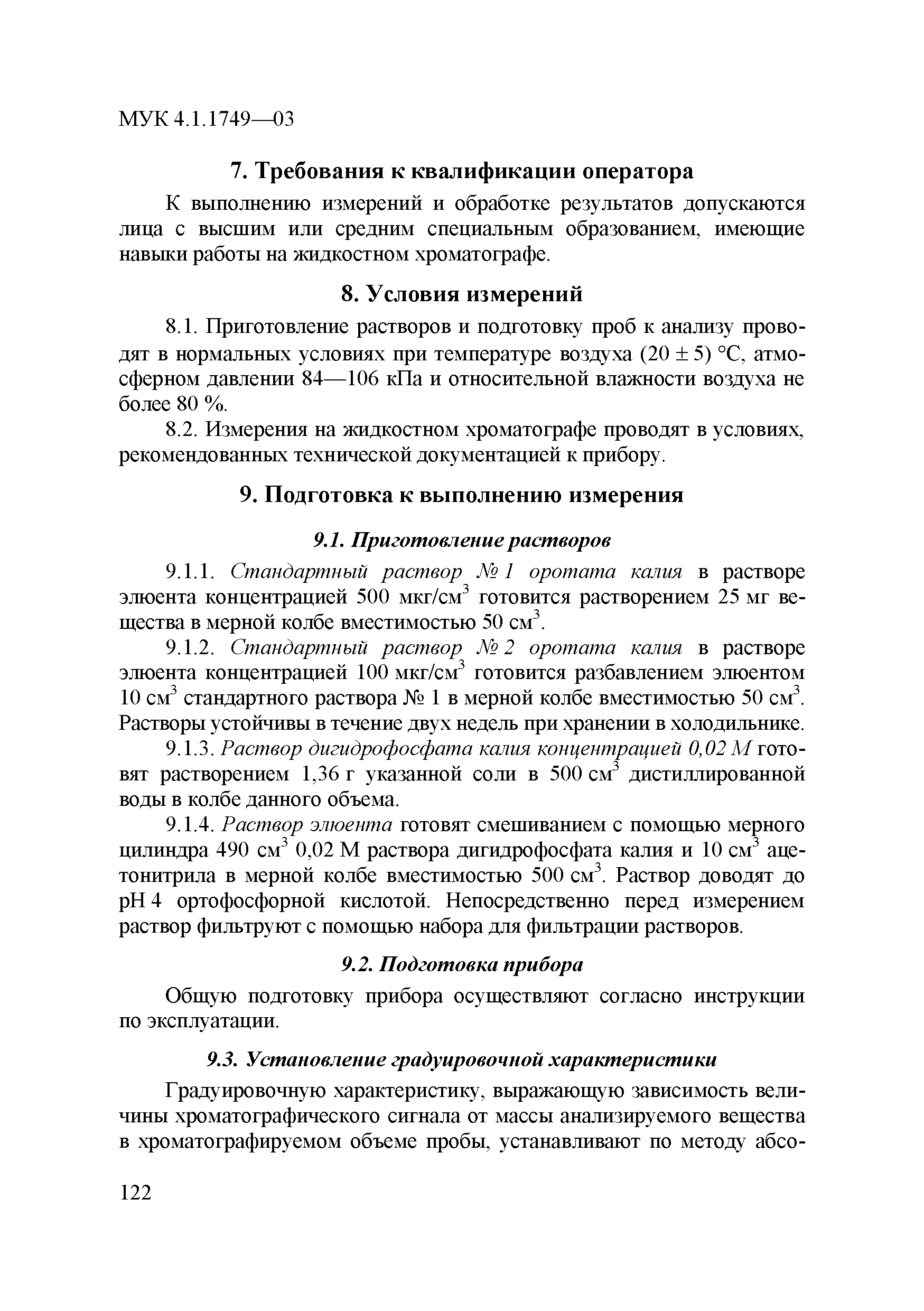 МУК 4.1.1749—03

7. Требования к квалификации оператора

К выполнению измерений и обработке результатов допускаются лица с высшим или средним специальным образованием, имеющие навыки работы на жидкостном хроматографе.

8. Условия измерений

8.1. Приготовление растворов и подготовку проб к анализу проводят в нормальных условиях при температуре воздуха (20 ± 5) °С, атмосферном давлении 84—106 кПа и относительной влажности воздуха не более 80 %.

8.2. Измерения на жидкостном хроматографе проводят в условиях, рекомендованных технической документацией к прибору.

9. Подготовка к выполнению измерения

9.1. Приготовление растворов

9.1.1. Стандартный раствор № 1 оротата калия в растворе элюента концентрацией 500 мкг/см$^3$ готовится растворением 25 мг вещества в мерной колбе вместимостью 50 см$^3$.

9.1.2. Стандартный раствор № 2 оротата калия в растворе элюента концентрацией 100 мкг/см$^3$ готовится разбавлением элюентом 10 см$^3$ стандартного раствора № 1 в мерной колбе вместимостью 50 см$^3$. Растворы устойчивы в течение двух недель при хранении в холодильнике.

9.1.3. Раствор дигидрофосфата калия концентрацией 0,02 М готовят растворением 1,36 г указанной соли в 500 см$^3$ дистиллированной воды в колбе данного объема.

9.1.4. Раствор элюента готовят смешиванием с помощью мерного цилиндра 490 см$^3$ 0,02 М раствора дигидрофосфата калия и 10 см$^3$ ацетонитрила в мерной колбе вместимостью 500 см$^3$. Раствор доводят до рН 4 ортофосфорной кислотой. Непосредственно перед измерением раствор фильтруют с помощью набора для фильтрации растворов.

9.2. Подготовка прибора

Общую подготовку прибора осуществляют согласно инструкции по эксплуатации.

9.3. Установление градуировочной характеристики

Градуировочную характеристику, выражающую зависимость величины хроматографического сигнала от массы анализируемого вещества в хроматографируемом объеме пробы, устанавливают по методу абсо-

122